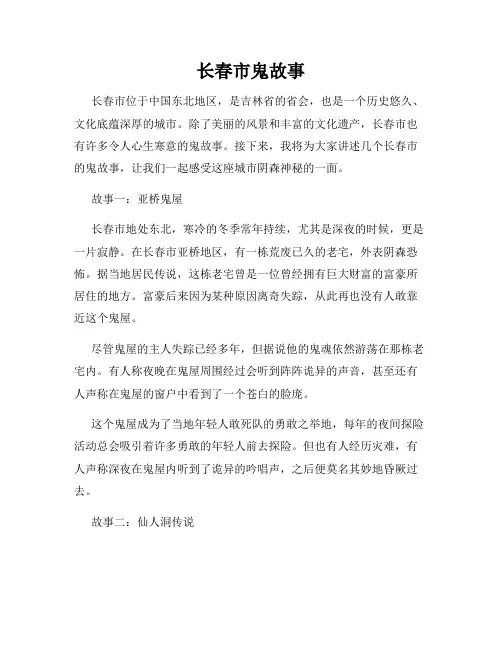 长春市鬼故事

长春市位于中国东北地区，是吉林省的省会，也是一个历史悠久、文化底蕴深厚的城市。除了美丽的风景和丰富的文化遗产，长春市也有许多令人心生寒意的鬼故事。接下来，我将为大家讲述几个长春市的鬼故事，让我们一起感受这座城市阴森神秘的一面。

故事一：亚桥鬼屋

长春市地处东北，寒冷的冬季常年持续，尤其是深夜的时候，更是一片寂静。在长春市亚桥地区，有一栋荒废已久的老宅，外表阴森恐怖。据当地居民传说，这栋老宅曾是一位曾经拥有巨大财富的富豪所居住的地方。富豪后来因为某种原因离奇失踪，从此再也没有人敢靠近这个鬼屋。

尽管鬼屋的主人失踪已经多年，但据说他的鬼魂依然游荡在那栋老宅内。有人称夜晚在鬼屋周围经过会听到阵阵诡异的声音，甚至还有人声称在鬼屋的窗户中看到了一个苍白的脸庞。

这个鬼屋成为了当地年轻人敢死队的勇敢之举地，每年的夜间探险活动总会吸引着许多勇敢的年轻人前去探险。但也有人经历灾难，有人声称深夜在鬼屋内听到了诡异的吟唱声，之后便莫名其妙地昏厥过去。

故事二：仙人洞传说